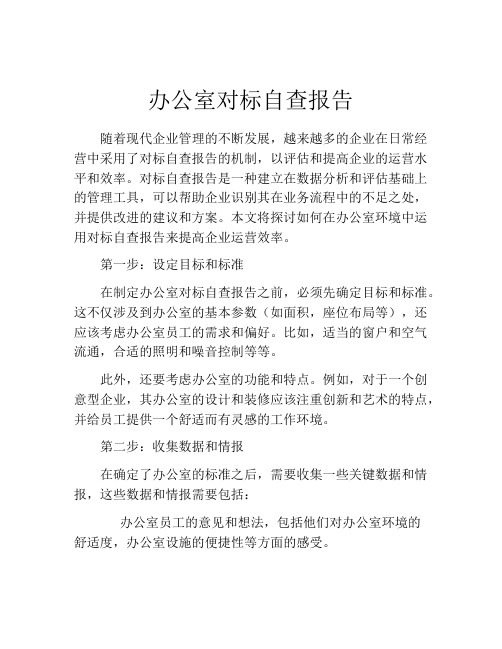 办公室对标自查报告

随着现代企业管理的不断发展，越来越多的企业在日常经营中采用了对标自查报告的机制，以评估和提高企业的运营水平和效率。对标自查报告是一种建立在数据分析和评估基础上的管理工具，可以帮助企业识别其在业务流程中的不足之处，并提供改进的建议和方案。本文将探讨如何在办公室环境中运用对标自查报告来提高企业运营效率。

第一步：设定目标和标准

在制定办公室对标自查报告之前，必须先确定目标和标准。这不仅涉及到办公室的基本参数（如面积，座位布局等），还应该考虑办公室员工的需求和偏好。比如，适当的窗户和空气流通，合适的照明和噪音控制等等。

此外，还要考虑办公室的功能和特点。例如，对于一个创意型企业，其办公室的设计和装修应该注重创新和艺术的特点，并给员工提供一个舒适而有灵感的工作环境。

第二步：收集数据和情报

在确定了办公室的标准之后，需要收集一些关键数据和情报，这些数据和情报需要包括：

办公室员工的意见和想法，包括他们对办公室环境的舒适度，办公室设施的便捷性等方面的感受。